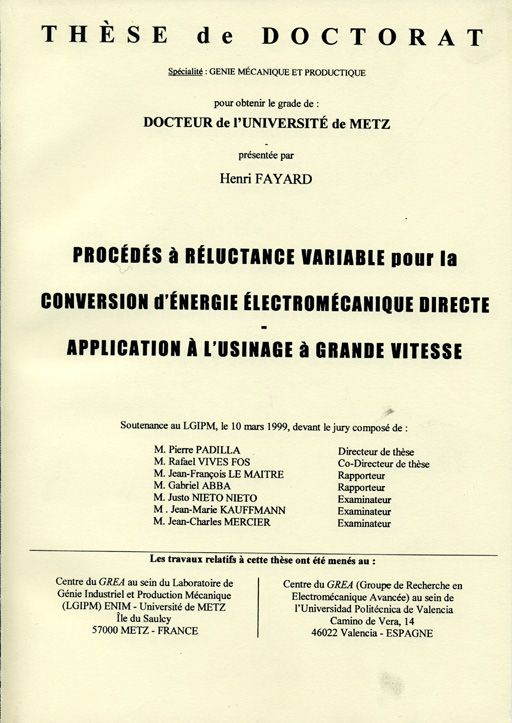 THÈSE de DOCTORAT

Spécialité : GENIE MÉCANIQUE ET PRODUCTIQUE

pour obtenir le grade de :

DOCTEUR de l'UNIVERSITÉ de METZ

-

présentée par

Henri FAYARD

PROCÉDÉS à RÉLUCTANCE VARIABLE pour la

CONVERSION d'ÉNERGIE ÉLECTROMÉCANIQUE DIRECTE

-

APPLICATION À L'USINAGE à GRANDE VITESSE

Soutenance au LGIPM, le 10 mars 1999, devant le jury composé de :

| | |
|---|---|
| M. Pierre PADILLA | Directeur de thèse |
| M. Rafael VIVES FOS | Co-Directeur de thèse |
| M. Jean-François LE MAITRE | Rapporteur |
| M. Gabriel ABBA | Rapporteur |
| M. Justo NIETO NIETO | Examinateur |
| M . Jean-Marie KAUFFMANN | Examinateur |
| M. Jean-Charles MERCIER | Examinateur |

Les travaux relatifs à cette thèse ont été menés au :

Centre du GREA au sein du Laboratoire de Génie Industriel et Production Mécanique (LGIPM) ENIM - Université de METZ
Île du Saulcy
57000 METZ - FRANCE

Centre du GREA (Groupe de Recherche en Electromécanique Avancée) au sein de l'Universidad Politécnica de Valencia
Camino de Vera, 14
46022 Valencia - ESPAGNE